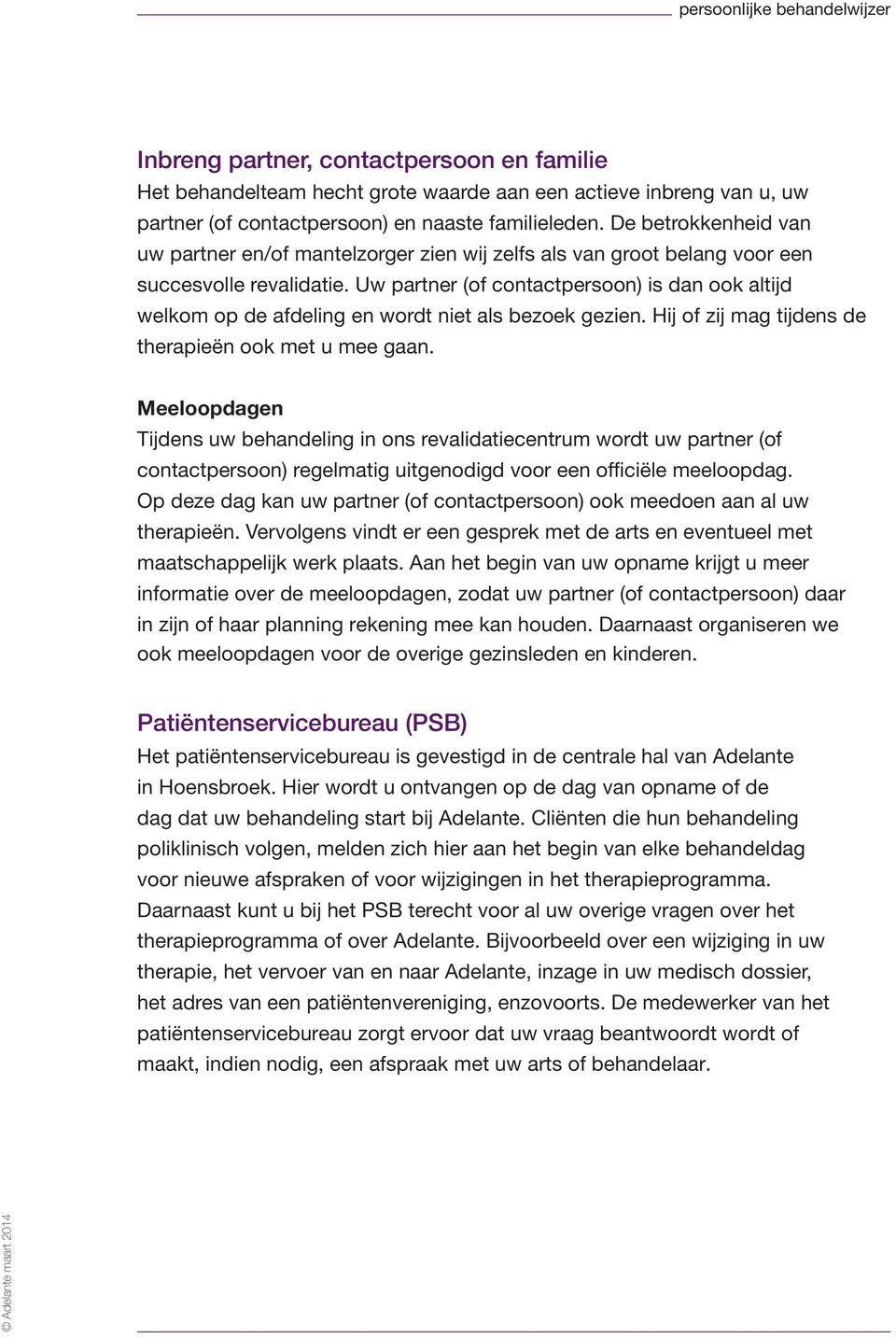 persoonlijke behandelwijzer

Inbreng partner, contactpersoon en familie
Het behandelteam hecht grote waarde aan een actieve inbreng van u, uw partner (of contactpersoon) en naaste familieleden. De betrokkenheid van uw partner en/of mantelzorger zien wij zelfs als van groot belang voor een succesvolle revalidatie. Uw partner (of contactpersoon) is dan ook altijd welkom op de afdeling en wordt niet als bezoek gezien. Hij of zij mag tijdens de therapieën ook met u mee gaan.

Meeloopdagen
Tijdens uw behandeling in ons revalidatiecentrum wordt uw partner (of contactpersoon) regelmatig uitgenodigd voor een officiële meeloopdag. Op deze dag kan uw partner (of contactpersoon) ook meedoen aan al uw therapieën. Vervolgens vindt er een gesprek met de arts en eventueel met maatschappelijk werk plaats. Aan het begin van uw opname krijgt u meer informatie over de meeloopdagen, zodat uw partner (of contactpersoon) daar in zijn of haar planning rekening mee kan houden. Daarnaast organiseren we ook meeloopdagen voor de overige gezinsleden en kinderen.

Patiëntenservicebureau (PSB)
Het patiëntenservicebureau is gevestigd in de centrale hal van Adelante in Hoensbroek. Hier wordt u ontvangen op de dag van opname of de dag dat uw behandeling start bij Adelante. Cliënten die hun behandeling poliklinisch volgen, melden zich hier aan het begin van elke behandeldag voor nieuwe afspraken of voor wijzigingen in het therapieprogramma. Daarnaast kunt u bij het PSB terecht voor al uw overige vragen over het therapieprogramma of over Adelante. Bijvoorbeeld over een wijziging in uw therapie, het vervoer van en naar Adelante, inzage in uw medisch dossier, het adres van een patiëntenvereniging, enzovoorts. De medewerker van het patiëntenservicebureau zorgt ervoor dat uw vraag beantwoordt wordt of maakt, indien nodig, een afspraak met uw arts of behandelaar.

© Adelante maart 2014